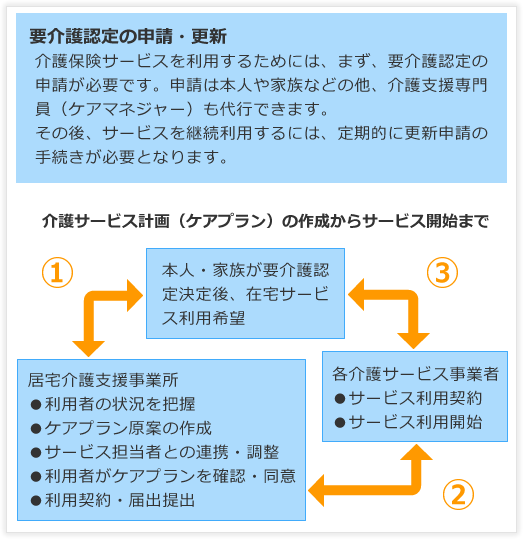 要介護認定の申請・更新

介護保険サービスを利用するためには、まず、要介護認定の申請が必要です。申請は本人や家族などの他、介護支援専門員（ケアマネジャー）も代行できます。
その後、サービスを継続利用するには、定期的に更新申請の手続きが必要となります。

介護サービス計画（ケアプラン）の作成からサービス開始まで

①

本人・家族が要介護認定決定後、在宅サービス利用希望

③

居宅介護支援事業所
●利用者の状況を把握
●ケアプラン原案の作成
●サービス担当者との連携・調整
●利用者がケアプランを確認・同意
●利用契約・届出提出

各介護サービス事業者
●サービス利用契約
●サービス利用開始

②